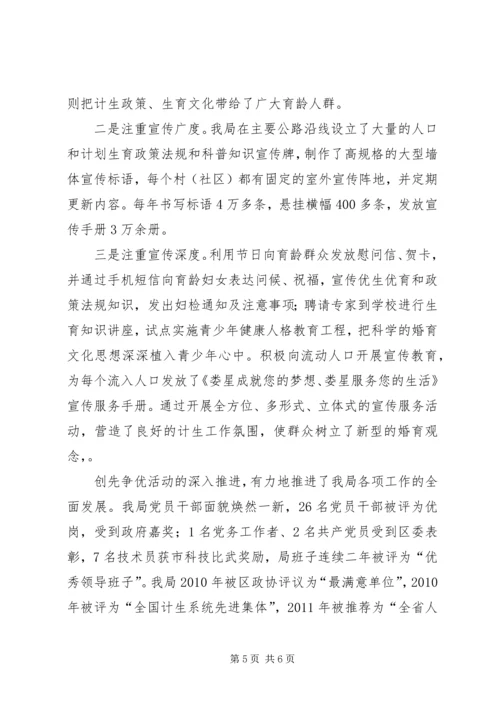 则把计生政策、生育文化带给了广大育龄人群。

二是注重宣传广度。我局在主要公路沿线设立了大量的人口和计划生育政策法规和科普知识宣传牌，制作了高规格的大型墙体宣传标语，每个村（社区）都有固定的室外宣传阵地，并定期更新内容。每年书写标语4万多条，悬挂横幅400多条，发放宣传手册3万余册。

三是注重宣传深度。利用节日向育龄群众发放慰问信、贺卡，并通过手机短信向育龄妇女表达问候、祝福，宣传优生优育和政策法规知识，发出妇检通知及注意事项；聘请专家到学校进行生育知识讲座，试点实施青少年健康人格教育工程，把科学的婚育文化思想深深植入青少年心中。积极向流动人口开展宣传教育，为每个流入人口发放了《娄星成就您的梦想、娄星服务您的生活》宣传服务手册。通过开展全方位、多形式、立体式的宣传服务活动，营造了良好的计生工作氛围，使群众树立了新型的婚育观念，。

创先争优活动的深入推进，有力地推进了我局各项工作的全面发展。我局党员干部面貌焕然一新，26名党员干部被评为优岗，受到政府嘉奖；1名党务工作者、2名共产党员受到区委表彰，7名技术员获市科技比武奖励，局班子连续二年被评为“优秀领导班子”。我局2010年被区政协评议为“最满意单位”，2010年被评为“全国计生系统先进集体”，2011年被推荐为“全省人

第5页 共6页